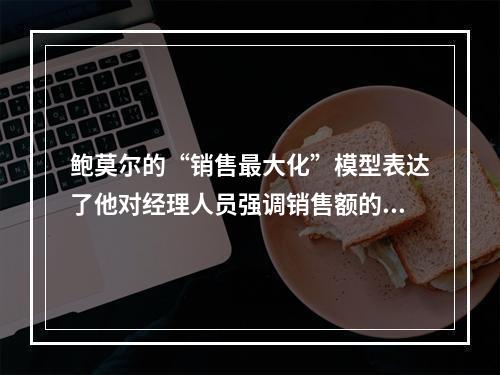 鲍莫尔的“销售最大化”模型表达了他对经理人员强调销售额的...